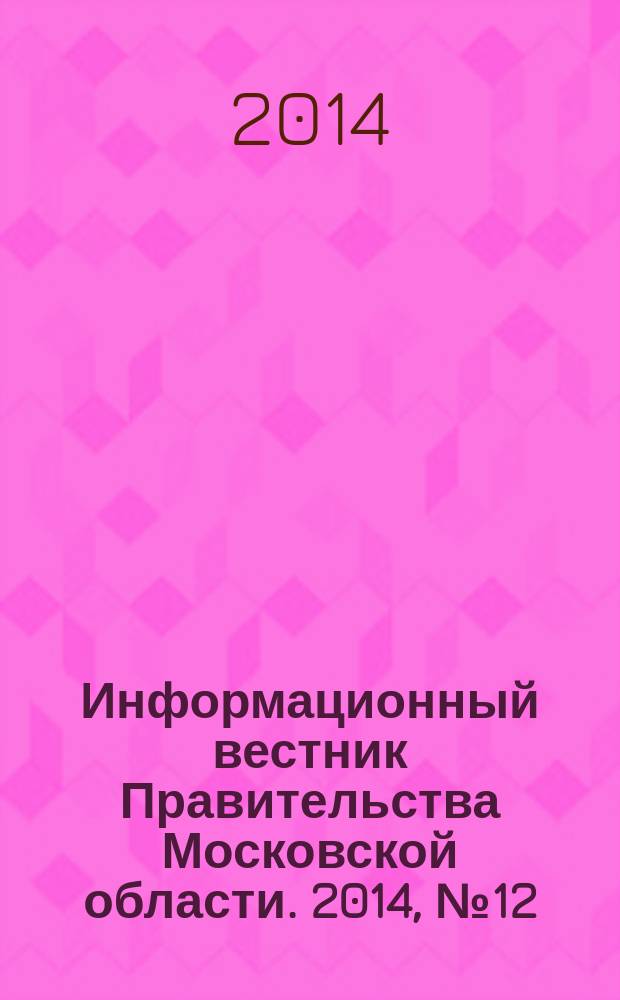 2014

Информационный вестник Правительства Московской области. 2014, №12